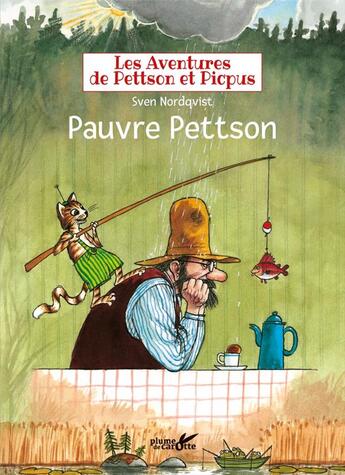 Les Aventures de Pettson et Picpus

Sven Nordqvist

Pauvre Pettson

plume de carotte